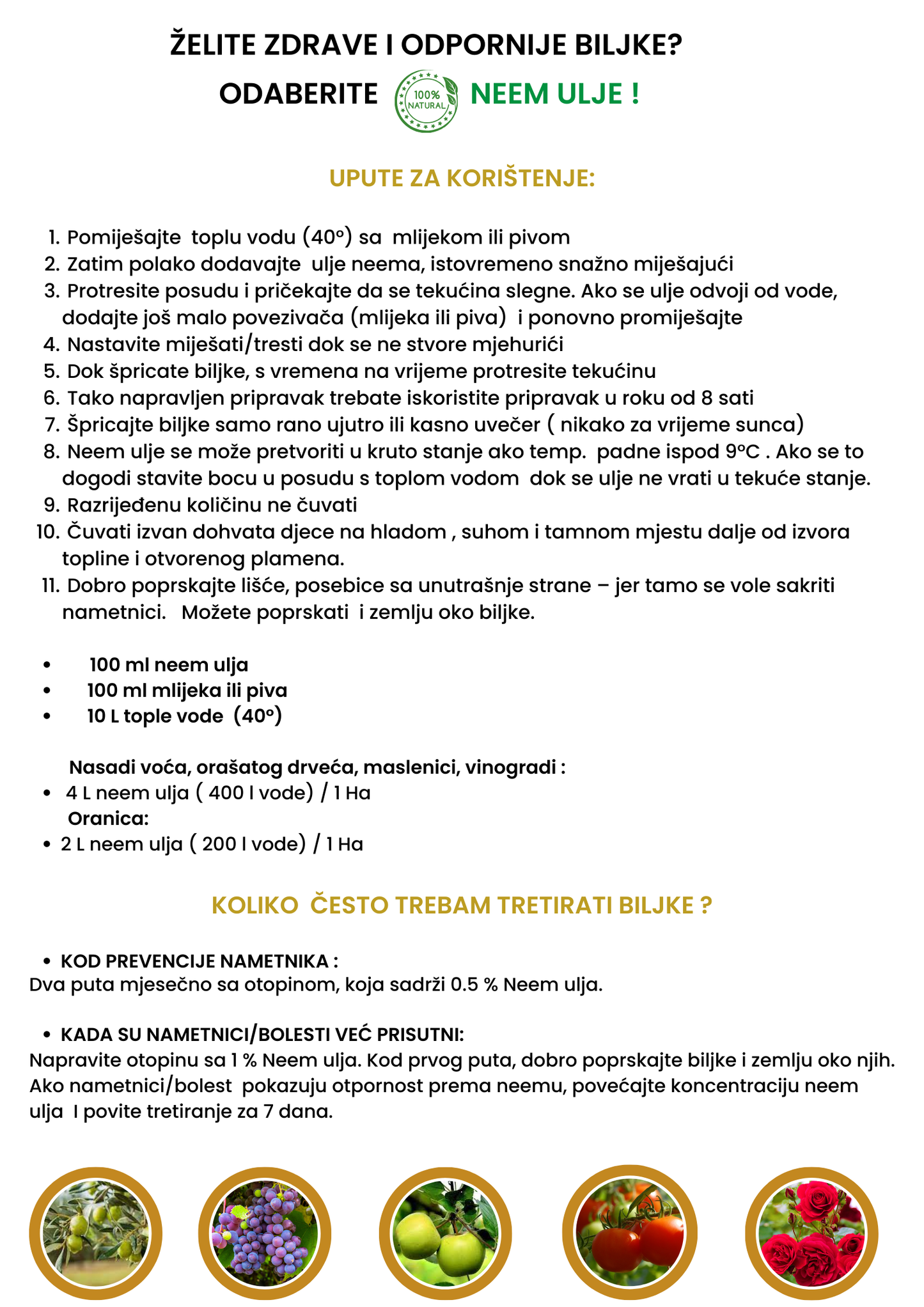 ŽELITE ZDRAVE I ODPORNIJE BILJKE?

ODABERITE 100% NATURAL NEEM ULJE !

UPUTE ZA KORIŠTENJE:

1. Pomiješajte toplu vodu (40°) sa mlijekom ili pivom
2. Zatim polako dodavajte ulje neema, istovremeno snažno miješajući
3. Protresite posudu i pričekajte da se tekućina slegne. Ako se ulje odvoji od vode, dodajte još malo povezivača (mlijeka ili piva) i ponovno promiješajte
4. Nastavite miješati/tresti dok se ne stvore mjehurići
5. Dok špricate biljke, s vremena na vrijeme protresite tekućinu
6. Tako napravljen pripravak trebate iskoristite pripravak u roku od 8 sati
7. Špricajte biljke samo rano ujutro ili kasno uvečer ( nikako za vrijeme sunca)
8. Neem ulje se može pretvoriti u kruto stanje ako temp. padne ispod 9°C . Ako se to dogodi stavite bocu u posudu s toplom vodom dok se ulje ne vrati u tekuće stanje.
9. Razrijeđenu količinu ne čuvati
10. Čuvati izvan dohvata djece na hladom , suhom i tamnom mjestu dalje od izvora topline i otvorenog plamena.
11. Dobro poprskajte lišće, posebice sa unutrašnje strane – jer tamo se vole sakriti nametnici. Možete poprskati i zemlju oko biljke.

• 100 ml neem ulja
• 100 ml mlijeka ili piva
• 10 L tople vode (40°)

Nasadi voća, orašatog drveća, maslenici, vinogradi :
• 4 L neem ulja ( 400 l vode) / 1 Ha
Oranica:
• 2 L neem ulja ( 200 l vode) / 1 Ha

KOLIKO ČESTO TREBAM TRETIRATI BILJKE ?

• KOD PREVENCIJE NAMETNIKA :
Dva puta mjesečno sa otopinom, koja sadrži 0.5 % Neem ulja.

• KADA SU NAMETNICI/BOLESTI VEĆ PRISUTNI:
Napravite otopinu sa 1 % Neem ulja. Kod prvog puta, dobro poprskajte biljke i zemlju oko njih. Ako nametnici/bolest pokazuju otpornost prema neemu, povećajte koncentraciju neem ulja I povite tretiranje za 7 dana.